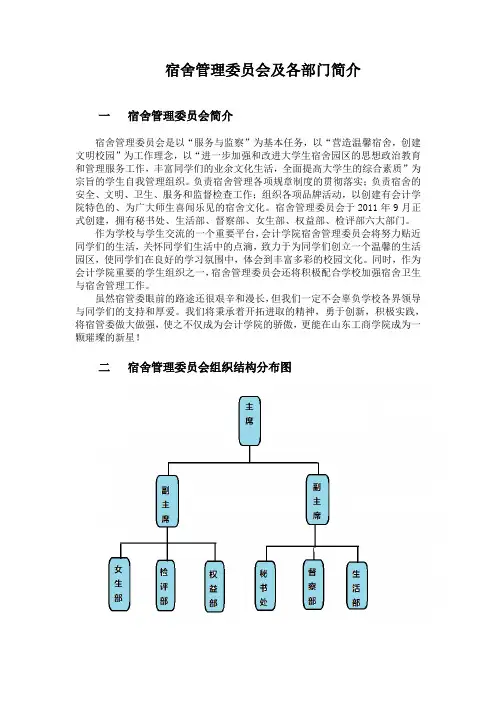 宿舍管理委员会及各部门简介

一　宿舍管理委员会简介

宿舍管理委员会是以“服务与监察”为基本任务，以“营造温馨宿舍，创建文明校园”为工作理念，以“进一步加强和改进大学生宿舍园区的思想政治教育和管理服务工作，丰富同学们的业余文化生活，全面提高大学生的综合素质”为宗旨的学生自我管理组织。负责宿舍管理各项规章制度的贯彻落实；负责宿舍的安全、文明、卫生、服务和监督检查工作；组织各项品牌活动，以创建有会计学院特色的、为广大师生喜闻乐见的宿舍文化。宿舍管理委员会于 2011 年 9 月正式创建，拥有秘书处、生活部、督察部、女生部、权益部、检评部六大部门。

作为学校与学生交流的一个重要平台，会计学院宿舍管理委员会将努力贴近同学们的生活，关怀同学们生活中的点滴，致力于为同学们创立一个温馨的生活园区，使同学们在良好的学习氛围中，体会到丰富多彩的校园文化。同时，作为会计学院重要的学生组织之一，宿舍管理委员会还将积极配合学校加强宿舍卫生与宿舍管理工作。

虽然宿管委眼前的路途还很艰辛和漫长，但我们一定不会辜负学校各界领导与同学们的支持和厚爱。我们将秉承着开拓进取的精神，勇于创新，积极实践，将宿管委做大做强，使之不仅成为会计学院的骄傲，更能在山东工商学院成为一颗璀璨的新星！

二　宿舍管理委员会组织结构分布图

主席

副主席

副主席

女生部

检评部

权益部

秘书处

督察部

生活部